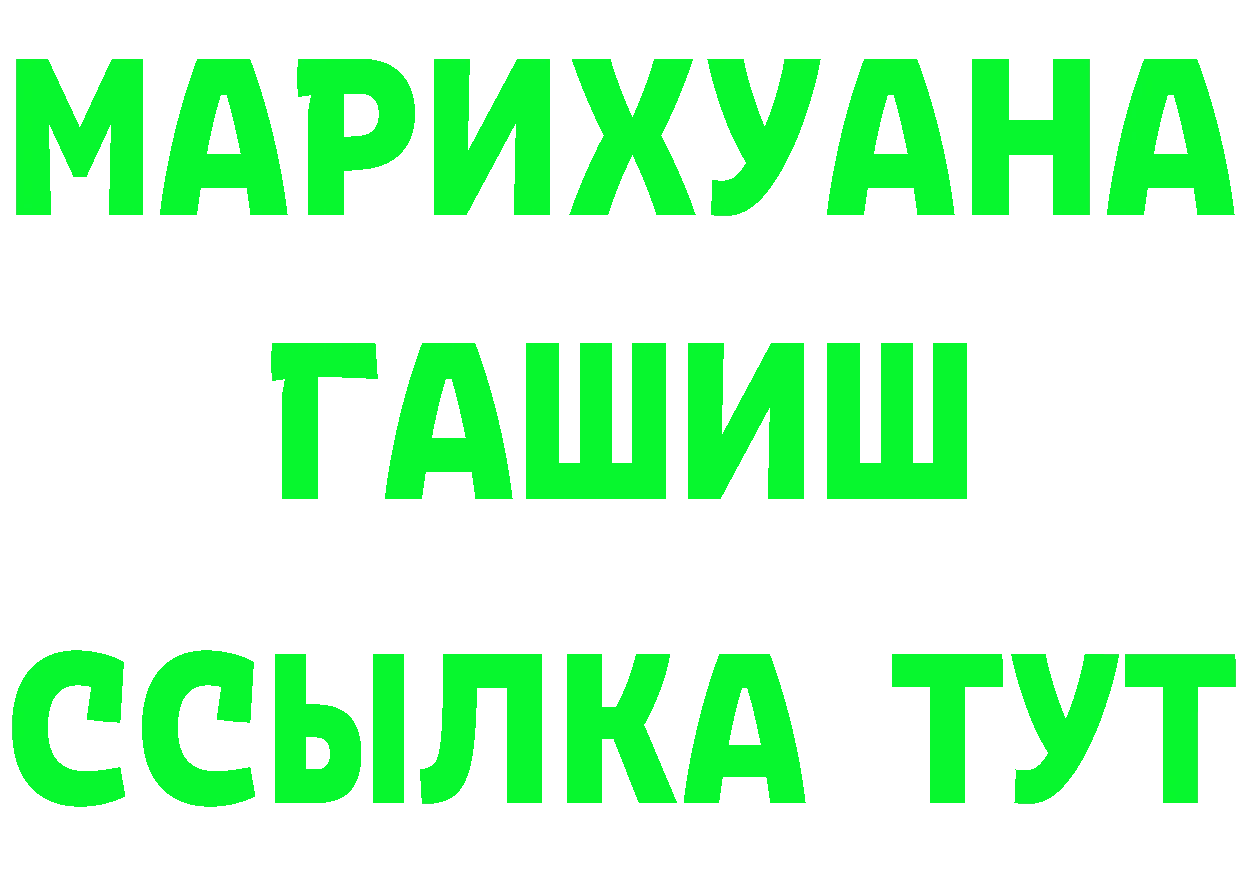 МАРИХУАНА
ГАШИШ
ССЫЛКА ТУТ